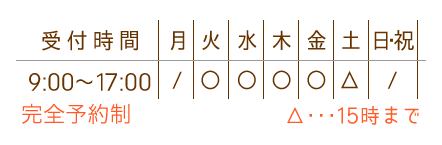 | 受付時間 | 月 | 火 | 水 | 木 | 金 | 土 | 日･祝 |
|---|---|---|---|---|---|---|---|
| 9:00～17:00 | / | ○ | ○ | ○ | ○ | △ | / |

完全予約制

△･･･15時まで